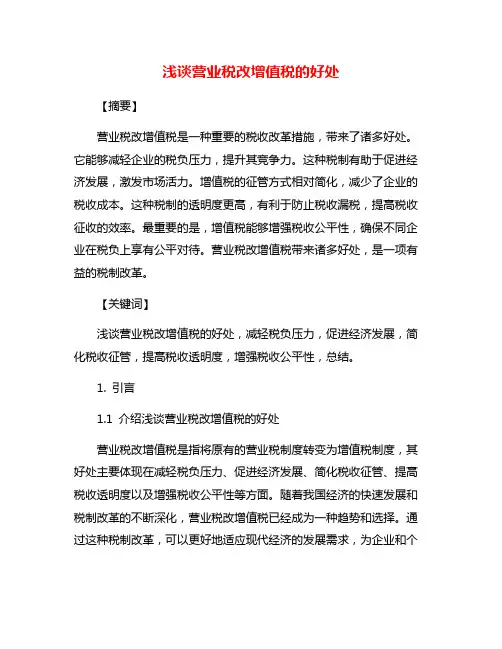 浅谈营业税改增值税的好处

【摘要】

营业税改增值税是一种重要的税收改革措施，带来了诸多好处。它能够减轻企业的税负压力，提升其竞争力。这种税制有助于促进经济发展，激发市场活力。增值税的征管方式相对简化，减少了企业的税收成本。这种税制的透明度更高，有利于防止税收漏税，提高税收征收的效率。最重要的是，增值税能够增强税收公平性，确保不同企业在税负上享有公平对待。营业税改增值税带来诸多好处，是一项有益的税制改革。

【关键词】

浅谈营业税改增值税的好处，减轻税负压力，促进经济发展，简化税收征管，提高税收透明度，增强税收公平性，总结。

1. 引言

1.1 介绍浅谈营业税改增值税的好处

营业税改增值税是指将原有的营业税制度转变为增值税制度，其好处主要体现在减轻税负压力、促进经济发展、简化税收征管、提高税收透明度以及增强税收公平性等方面。随着我国经济的快速发展和税制改革的不断深化，营业税改增值税已经成为一种趋势和选择。通过这种税制改革，可以更好地适应现代经济的发展需求，为企业和个